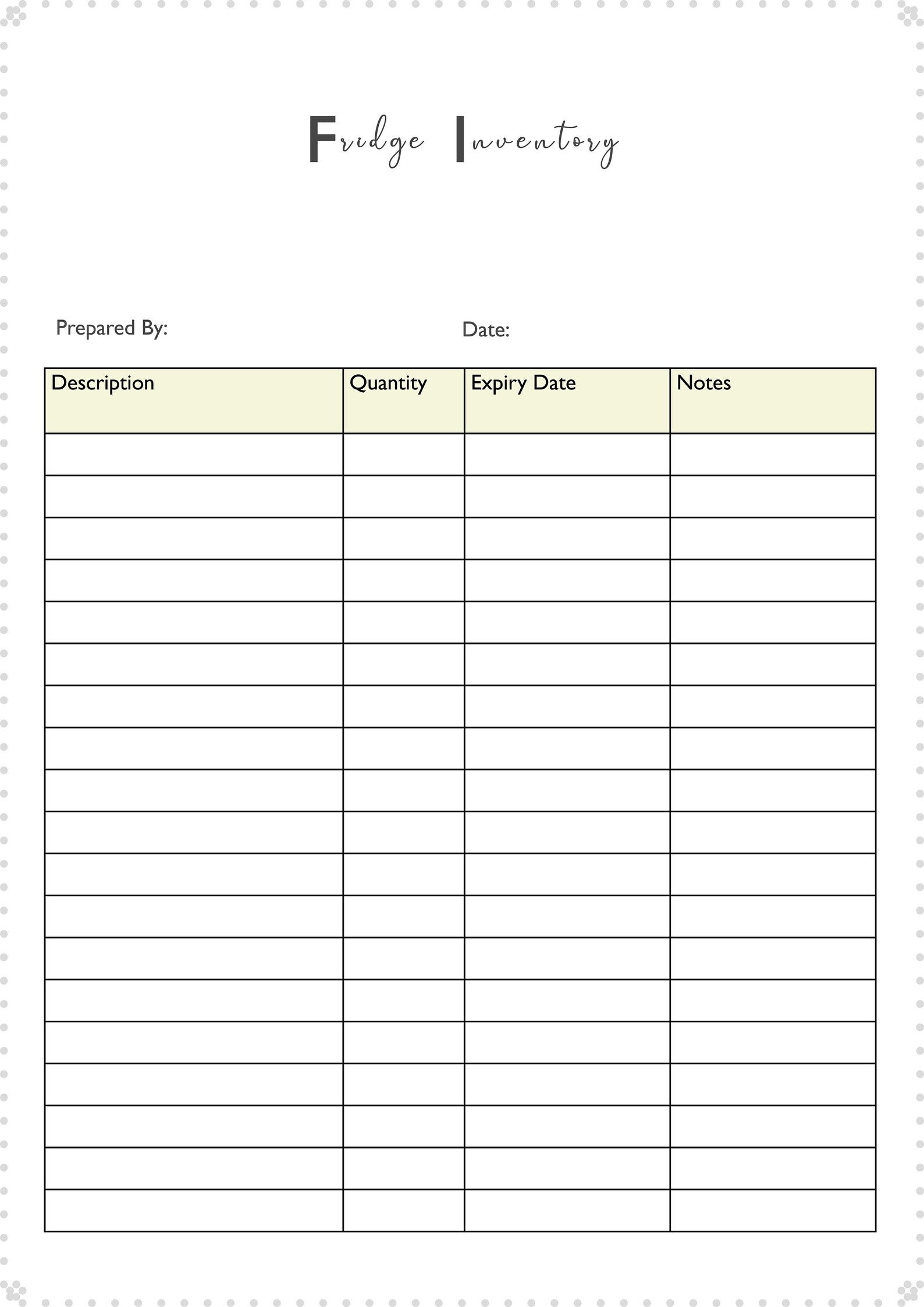 Fridge Inventory

Prepared By:

Date:

| Description | Quantity | Expiry Date | Notes |
|---|---|---|---|
| | | | |
| | | | |
| | | | |
| | | | |
| | | | |
| | | | |
| | | | |
| | | | |
| | | | |
| | | | |
| | | | |
| | | | |
| | | | |
| | | | |
| | | | |
| | | | |
| | | | |
| | | | |
| | | | |